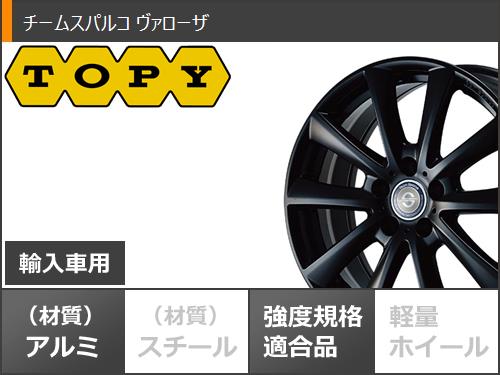 チームスパルコ ヴァローザ

TOPY

輸入車用

（材質）
アルミ

（材質）
スチール

強度規格
適合品

軽量
ホイール